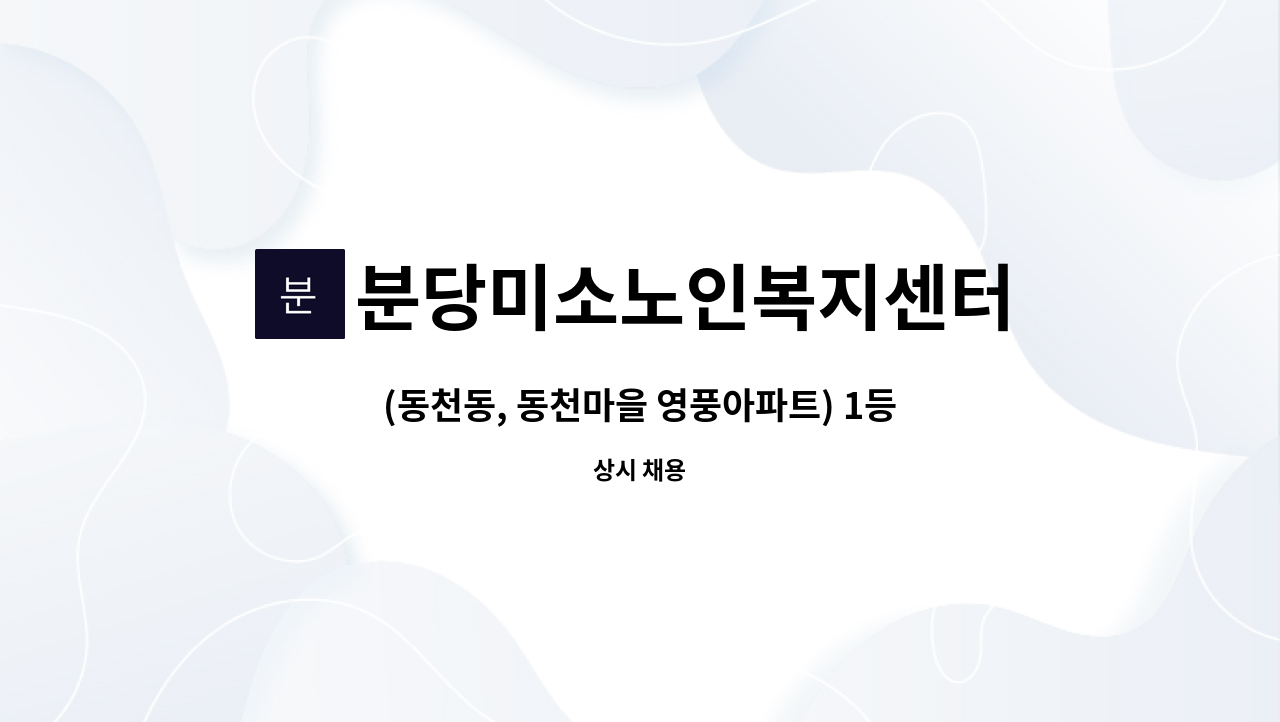 분 분당미소노인복지센터

(동천동, 동천마을 영풍아파트) 1등

상시 채용